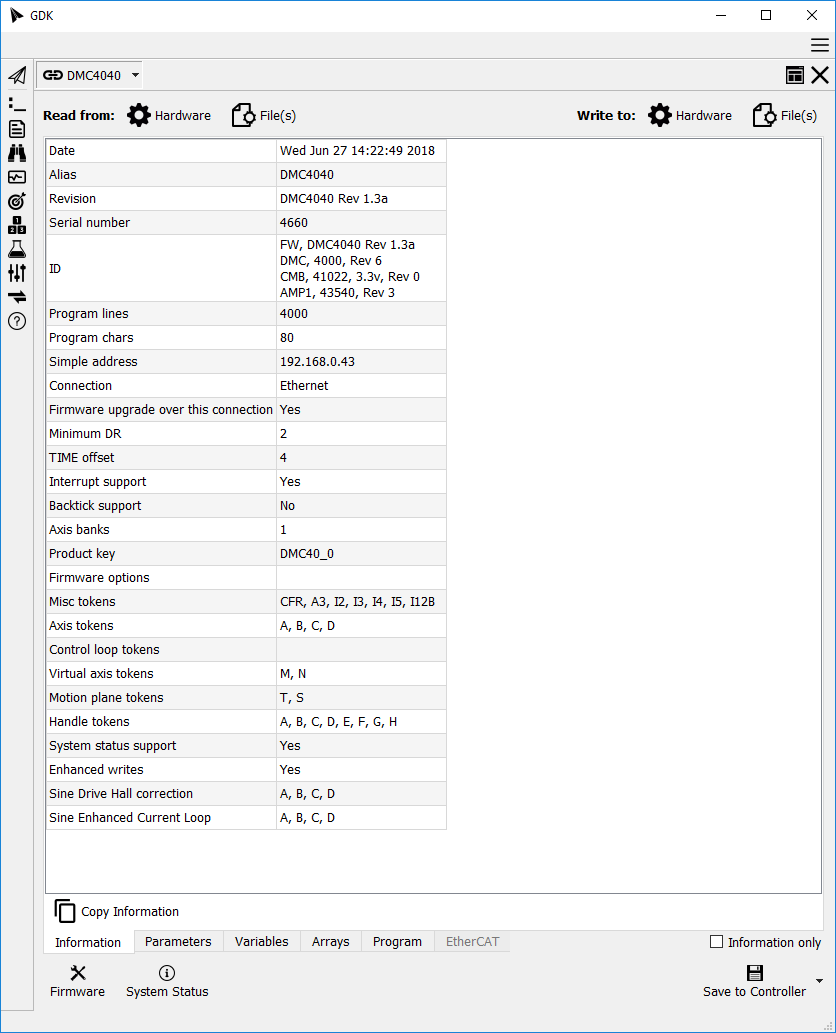 GDK

DMC4040

Read from: Hardware File(s)

Write to: Hardware File(s)

| Date | Wed Jun 27 14:22:49 2018 |
|---|---|
| Alias | DMC4040 |
| Revision | DMC4040 Rev 1.3a |
| Serial number | 4660 |
| ID | FW, DMC4040 Rev 1.3a DMC, 4000, Rev 6 CMB, 41022, 3.3v, Rev 0 AMP1, 43540, Rev 3 |
| Program lines | 4000 |
| Program chars | 80 |
| Simple address | 192.168.0.43 |
| Connection | Ethernet |
| Firmware upgrade over this connection | Yes |
| Minimum DR | 2 |
| TIME offset | 4 |
| Interrupt support | Yes |
| Backtick support | No |
| Axis banks | 1 |
| Product key | DMC40_0 |
| Firmware options | |
| Misc tokens | CFR, A3, I2, I3, I4, I5, I12B |
| Axis tokens | A, B, C, D |
| Control loop tokens | |
| Virtual axis tokens | M, N |
| Motion plane tokens | T, S |
| Handle tokens | A, B, C, D, E, F, G, H |
| System status support | Yes |
| Enhanced writes | Yes |
| Sine Drive Hall correction | A, B, C, D |
| Sine Enhanced Current Loop | A, B, C, D |

Copy Information

Information Parameters Variables Arrays Program EtherCAT

Information only

Firmware System Status

Save to Controller